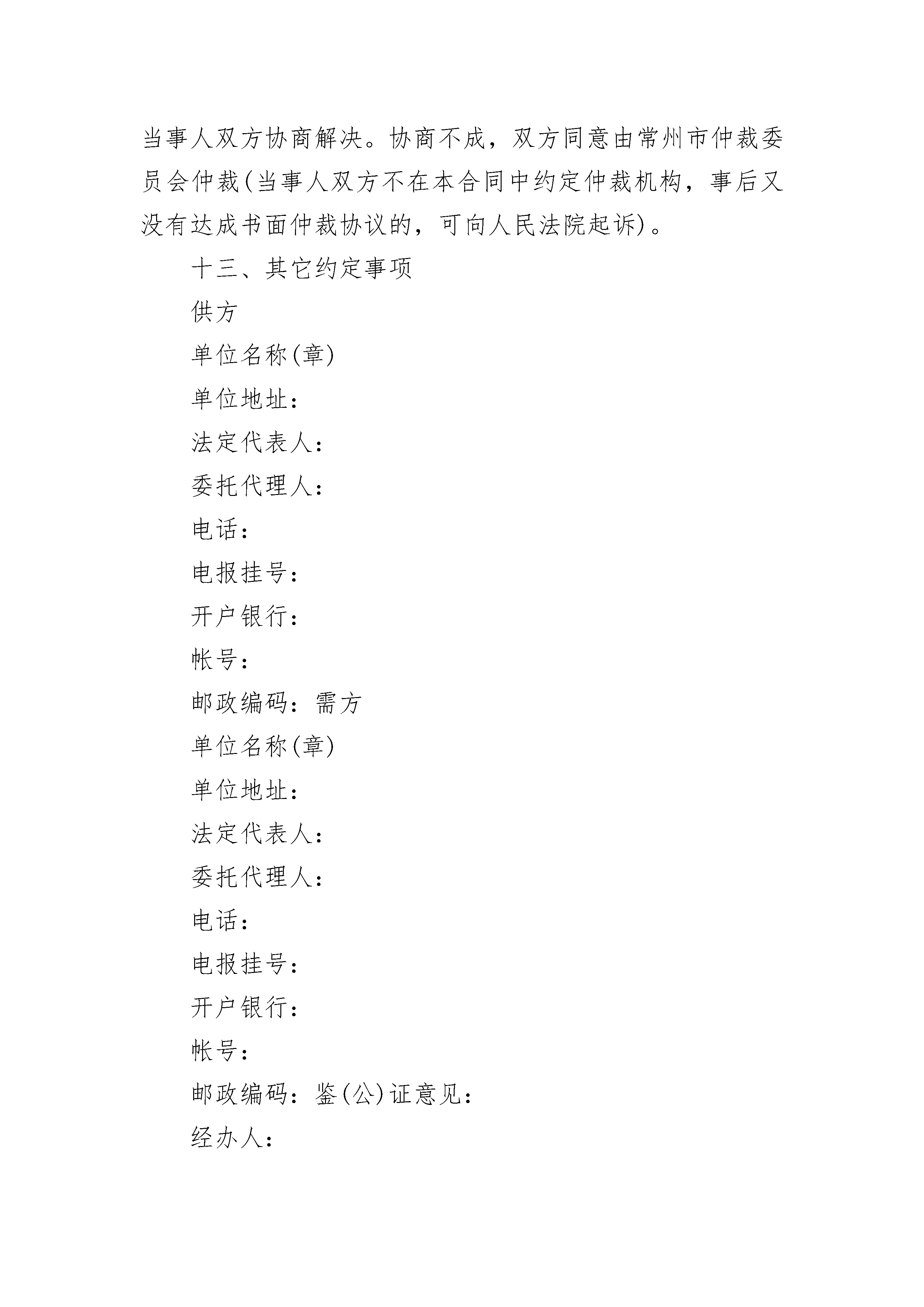 当事人双方协商解决。协商不成，双方同意由常州市仲裁委员会仲裁(当事人双方不在本合同中约定仲裁机构，事后又没有达成书面仲裁协议的，可向人民法院起诉)。

十三、其它约定事项

供方

单位名称(章)

单位地址：

法定代表人：

委托代理人：

电话：

电报挂号：

开户银行：

帐号：

邮政编码：需方

单位名称(章)

单位地址：

法定代表人：

委托代理人：

电话：

电报挂号：

开户银行：

帐号：

邮政编码：鉴(公)证意见：

经办人：